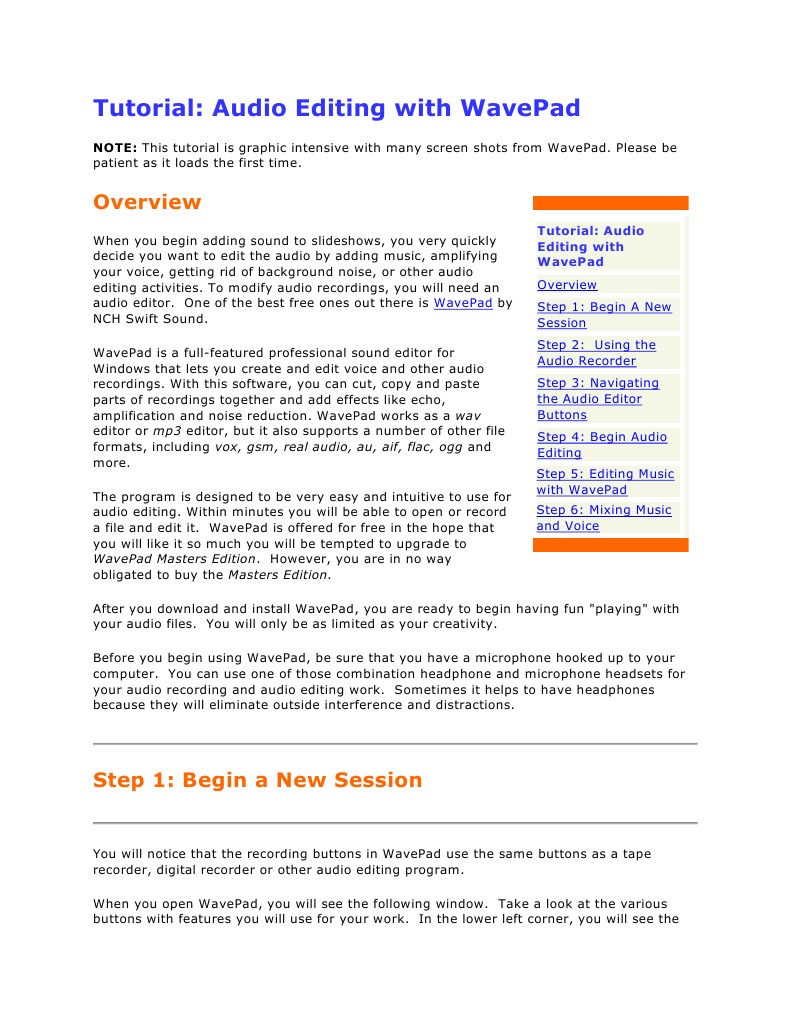 Tutorial: Audio Editing with WavePad

NOTE: This tutorial is graphic intensive with many screen shots from WavePad. Please be patient as it loads the first time.

Overview

When you begin adding sound to slideshows, you very quickly decide you want to edit the audio by adding music, amplifying your voice, getting rid of background noise, or other audio editing activities. To modify audio recordings, you will need an audio editor. One of the best free ones out there is WavePad by NCH Swift Sound.

WavePad is a full-featured professional sound editor for Windows that lets you create and edit voice and other audio recordings. With this software, you can cut, copy and paste parts of recordings together and add effects like echo, amplification and noise reduction. WavePad works as a wav editor or mp3 editor, but it also supports a number of other file formats, including vox, gsm, real audio, au, aif, flac, ogg and more.

The program is designed to be very easy and intuitive to use for audio editing. Within minutes you will be able to open or record a file and edit it. WavePad is offered for free in the hope that you will like it so much you will be tempted to upgrade to WavePad Masters Edition. However, you are in no way obligated to buy the Masters Edition.

Tutorial: Audio Editing with WavePad
Overview
Step 1: Begin A New Session
Step 2: Using the Audio Recorder
Step 3: Navigating the Audio Editor Buttons
Step 4: Begin Audio Editing
Step 5: Editing Music with WavePad
Step 6: Mixing Music and Voice

After you download and install WavePad, you are ready to begin having fun "playing" with your audio files. You will only be as limited as your creativity.

Before you begin using WavePad, be sure that you have a microphone hooked up to your computer. You can use one of those combination headphone and microphone headsets for your audio recording and audio editing work. Sometimes it helps to have headphones because they will eliminate outside interference and distractions.

Step 1: Begin a New Session

You will notice that the recording buttons in WavePad use the same buttons as a tape recorder, digital recorder or other audio editing program.

When you open WavePad, you will see the following window. Take a look at the various buttons with features you will use for your work. In the lower left corner, you will see the